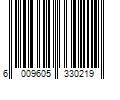 6 009605 330219